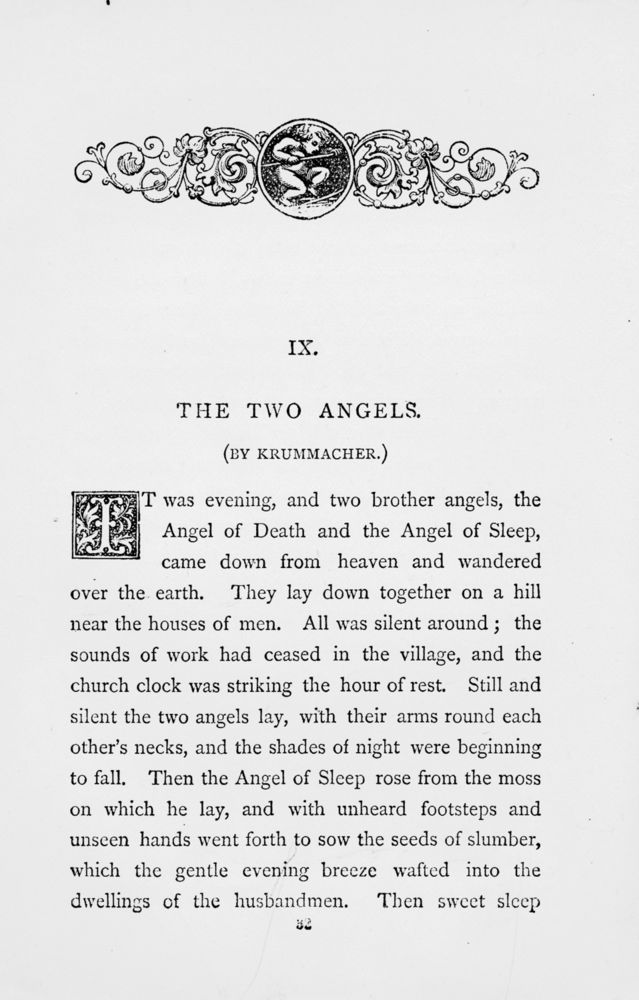 IX.

THE TWO ANGELS.

(BY KRUMMACHER.)

IT was evening, and two brother angels, the Angel of Death and the Angel of Sleep, came down from heaven and wandered over the earth. They lay down together on a hill near the houses of men. All was silent around; the sounds of work had ceased in the village, and the church clock was striking the hour of rest. Still and silent the two angels lay, with their arms round each other's necks, and the shades of night were beginning to fall. Then the Angel of Sleep rose from the moss on which he lay, and with unheard footsteps and unseen hands went forth to sow the seeds of slumber, which the gentle evening breeze wafted into the dwellings of the husbandmen. Then sweet sleep

32